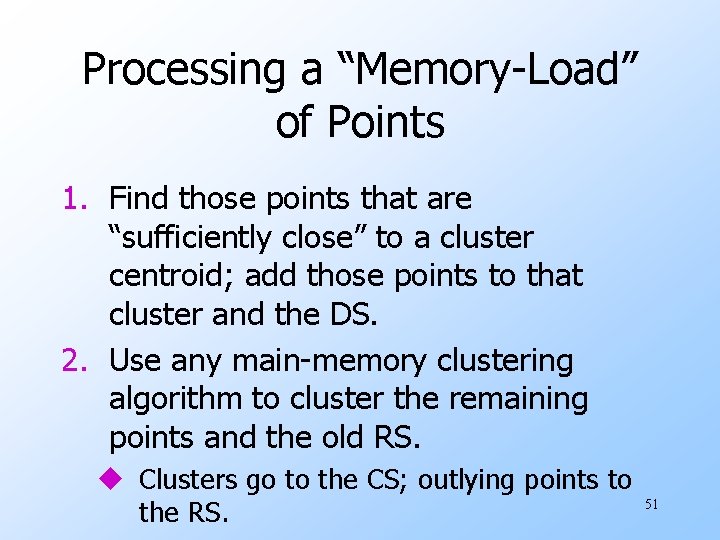 Processing a “Memory-Load” of Points

1. Find those points that are “sufficiently close” to a cluster centroid; add those points to that cluster and the DS.

2. Use any main-memory clustering algorithm to cluster the remaining points and the old RS.

◆ Clusters go to the CS; outlying points to the RS.

51